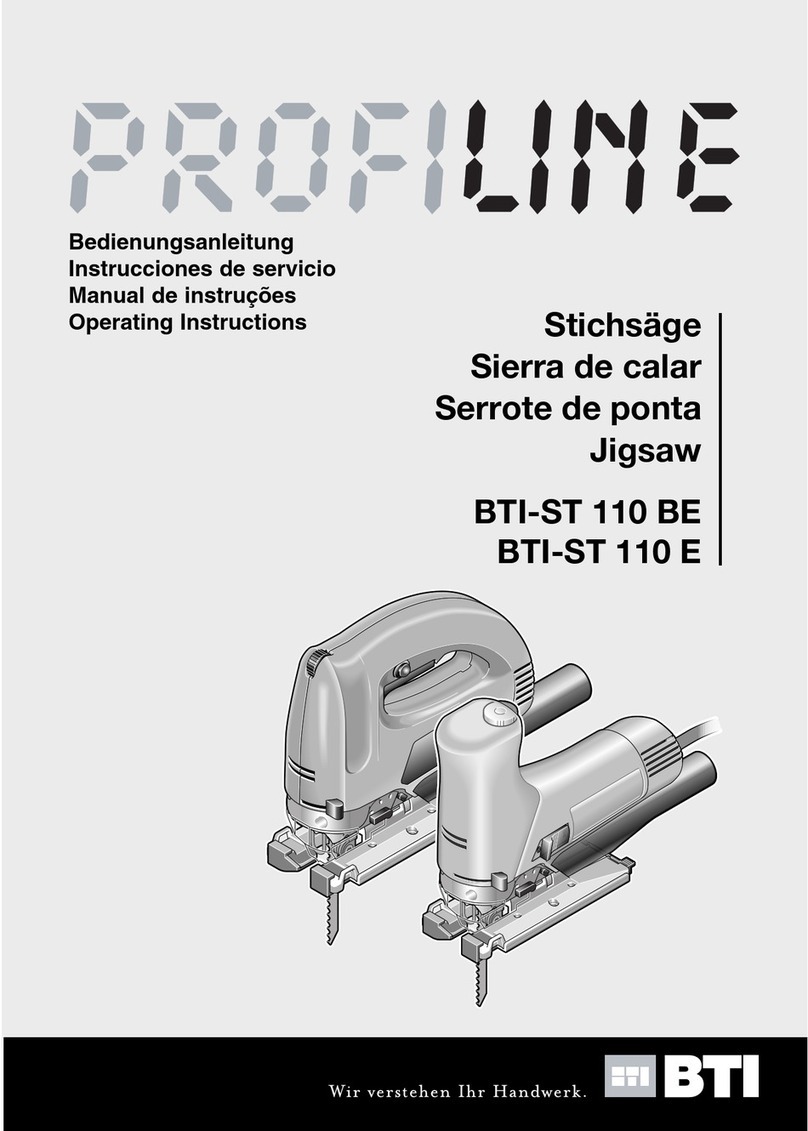 PROFILINE

Bedienungsanleitung
Instrucciones de servicio
Manual de instruções
Operating Instructions

Stichsäge
Sierra de calar
Serrote de ponta
Jigsaw

BTI-ST 110 BE
BTI-ST 110 E

Wir verstehen Ihr Handwerk.

BTI